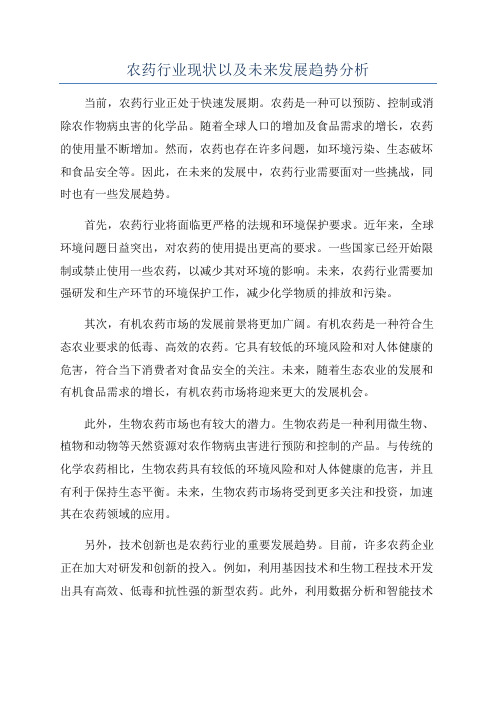 农药行业现状以及未来发展趋势分析

当前，农药行业正处于快速发展期。农药是一种可以预防、控制或消除农作物病虫害的化学品。随着全球人口的增加及食品需求的增长，农药的使用量不断增加。然而，农药也存在许多问题，如环境污染、生态破坏和食品安全等。因此，在未来的发展中，农药行业需要面对一些挑战，同时也有一些发展趋势。

首先，农药行业将面临更严格的法规和环境保护要求。近年来，全球环境问题日益突出，对农药的使用提出更高的要求。一些国家已经开始限制或禁止使用一些农药，以减少其对环境的影响。未来，农药行业需要加强研发和生产环节的环境保护工作，减少化学物质的排放和污染。

其次，有机农药市场的发展前景将更加广阔。有机农药是一种符合生态农业要求的低毒、高效的农药。它具有较低的环境风险和对人体健康的危害，符合当下消费者对食品安全的关注。未来，随着生态农业的发展和有机食品需求的增长，有机农药市场将迎来更大的发展机会。

此外，生物农药市场也有较大的潜力。生物农药是一种利用微生物、植物和动物等天然资源对农作物病虫害进行预防和控制的产品。与传统的化学农药相比，生物农药具有较低的环境风险和对人体健康的危害，并且有利于保持生态平衡。未来，生物农药市场将受到更多关注和投资，加速其在农药领域的应用。

另外，技术创新也是农药行业的重要发展趋势。目前，许多农药企业正在加大对研发和创新的投入。例如，利用基因技术和生物工程技术开发出具有高效、低毒和抗性强的新型农药。此外，利用数据分析和智能技术